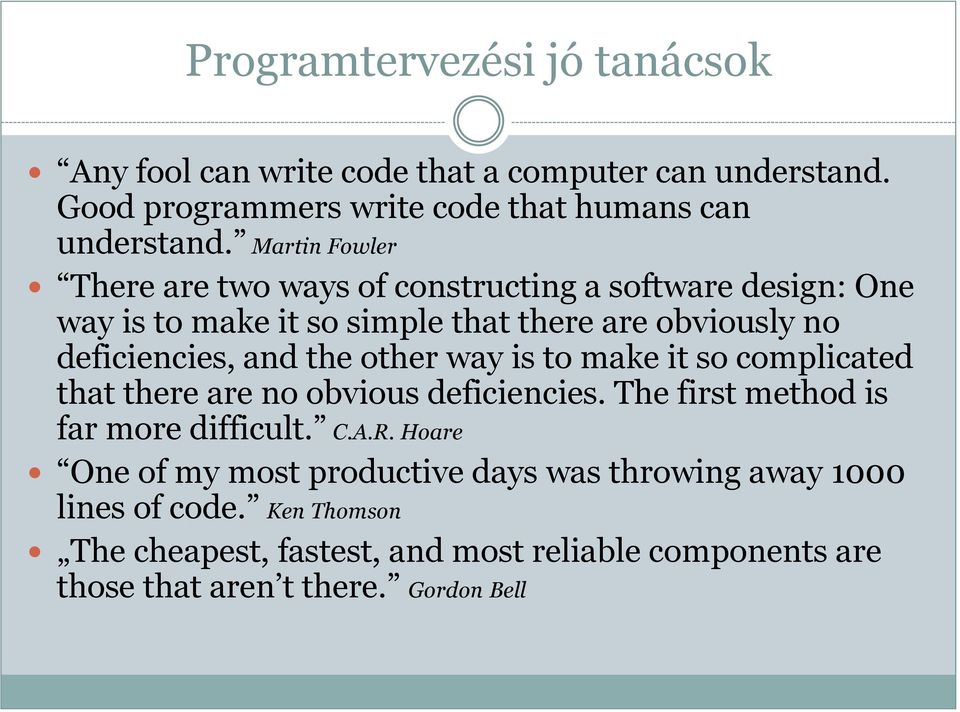 Programtervezési jó tanácsok

- “Any fool can write code that a computer can understand. Good programmers write code that humans can understand.” Martin Fowler
- “There are two ways of constructing a software design: One way is to make it so simple that there are obviously no deficiencies, and the other way is to make it so complicated that there are no obvious deficiencies. The first method is far more difficult.” C.A.R. Hoare
- “One of my most productive days was throwing away 1000 lines of code.” Ken Thomson
- „The cheapest, fastest, and most reliable components are those that aren’t there.” Gordon Bell